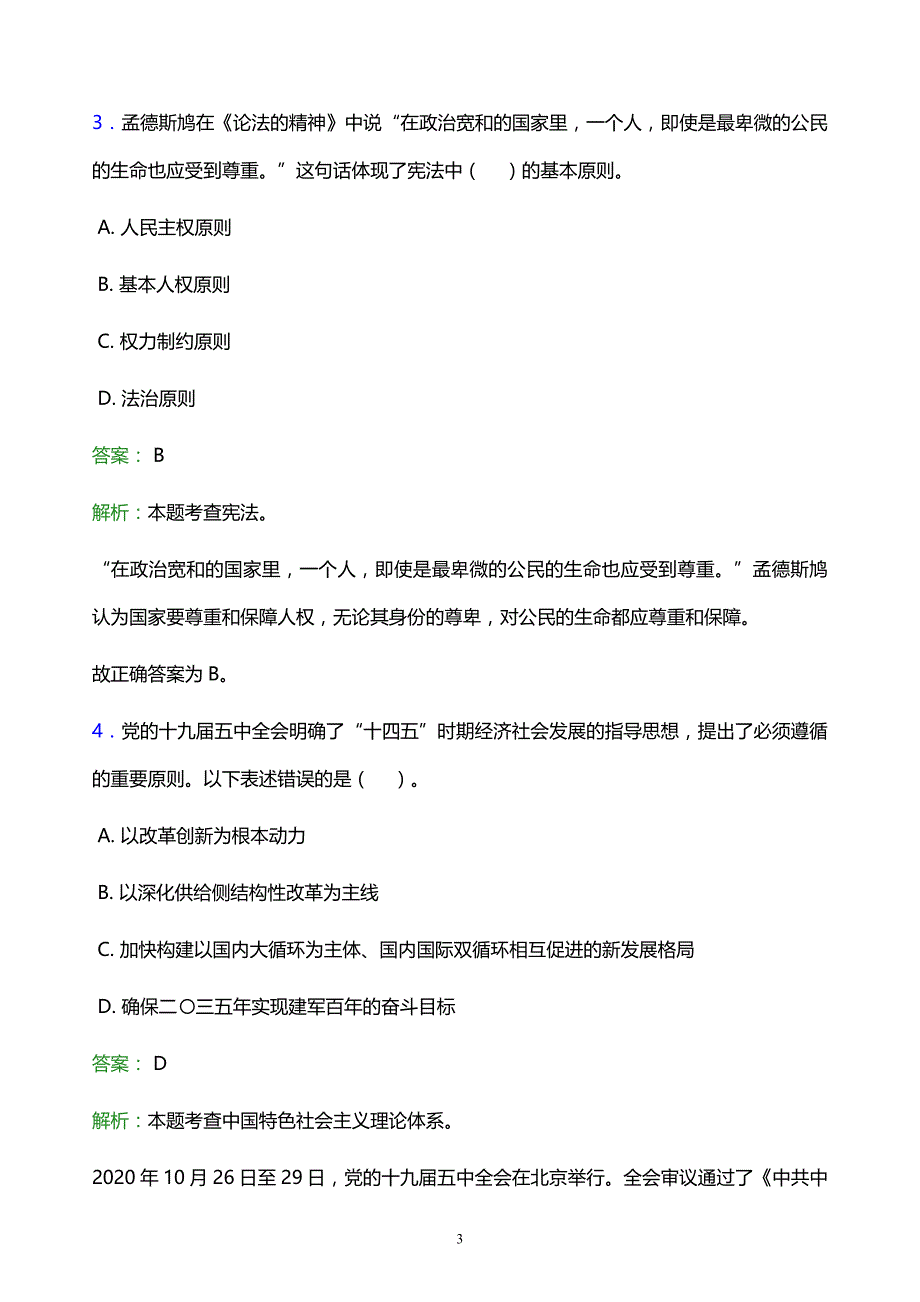 3．孟德斯鸠在《论法的精神》中说“在政治宽和的国家里，一个人，即使是最卑微的公民的生命也应受到尊重。”这句话体现了宪法中（　　）的基本原则。

A. 人民主权原则

B. 基本人权原则

C. 权力制约原则

D. 法治原则

答案： B

解析：本题考查宪法。

“在政治宽和的国家里，一个人，即使是最卑微的公民的生命也应受到尊重。”孟德斯鸠认为国家要尊重和保障人权，无论其身份的尊卑，对公民的生命都应尊重和保障。

故正确答案为 B。

4．党的十九届五中全会明确了“十四五”时期经济社会发展的指导思想，提出了必须遵循的重要原则。以下表述错误的是（　　）。

A. 以改革创新为根本动力

B. 以深化供给侧结构性改革为主线

C. 加快构建以国内大循环为主体、国内国际双循环相互促进的新发展格局

D. 确保二〇三五年实现建军百年的奋斗目标

答案： D

解析：本题考查中国特色社会主义理论体系。

2020 年 10 月 26 日至 29 日，党的十九届五中全会在北京举行。全会审议通过了《中共中

3